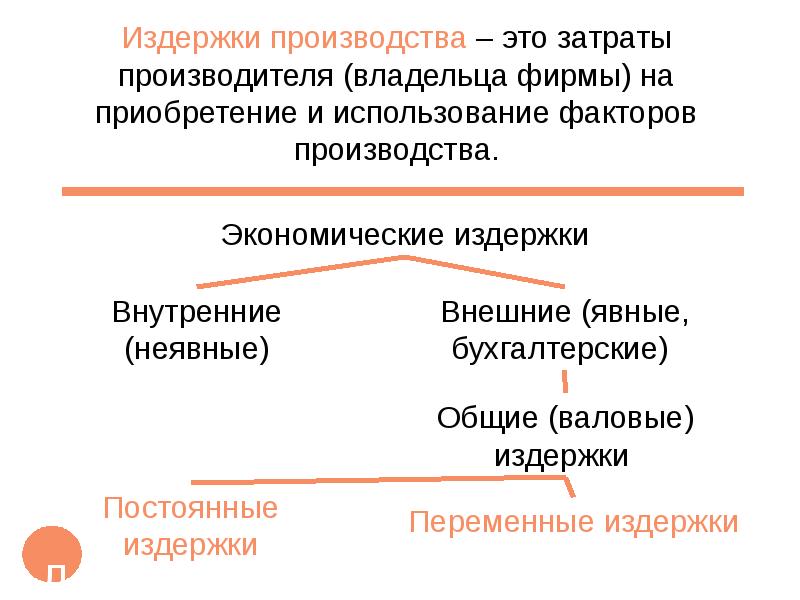 Издержки производства – это затраты производителя (владельца фирмы) на приобретение и использование факторов производства.

Экономические издержки

Внутренние (неявные)

Внешние (явные, бухгалтерские)

Общие (валовые) издержки

Постоянные издержки

Переменные издержки